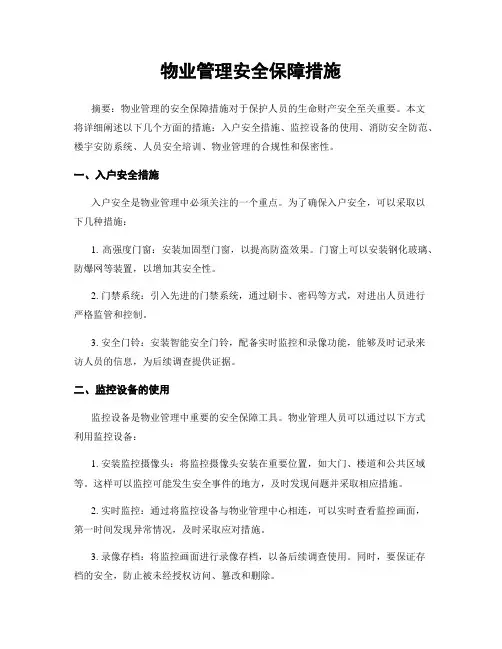 物业管理安全保障措施

摘要：物业管理的安全保障措施对于保护人员的生命财产安全至关重要。本文将详细阐述以下几个方面的措施：入户安全措施、监控设备的使用、消防安全防范、楼宇安防系统、人员安全培训、物业管理的合规性和保密性。

一、入户安全措施

入户安全是物业管理中必须关注的一个重点。为了确保入户安全，可以采取以下几种措施：

1. 高强度门窗：安装加固型门窗，以提高防盗效果。门窗上可以安装钢化玻璃、防爆网等装置，以增加其安全性。

2. 门禁系统：引入先进的门禁系统，通过刷卡、密码等方式，对进出人员进行严格监管和控制。

3. 安全门铃：安装智能安全门铃，配备实时监控和录像功能，能够及时记录来访人员的信息，为后续调查提供证据。

二、监控设备的使用

监控设备是物业管理中重要的安全保障工具。物业管理人员可以通过以下方式利用监控设备：

1. 安装监控摄像头：将监控摄像头安装在重要位置，如大门、楼道和公共区域等。这样可以监控可能发生安全事件的地方，及时发现问题并采取相应措施。

2. 实时监控：通过将监控设备与物业管理中心相连，可以实时查看监控画面，第一时间发现异常情况，及时采取应对措施。

3. 录像存档：将监控画面进行录像存档，以备后续调查使用。同时，要保证存档的安全，防止被未经授权访问、篡改和删除。